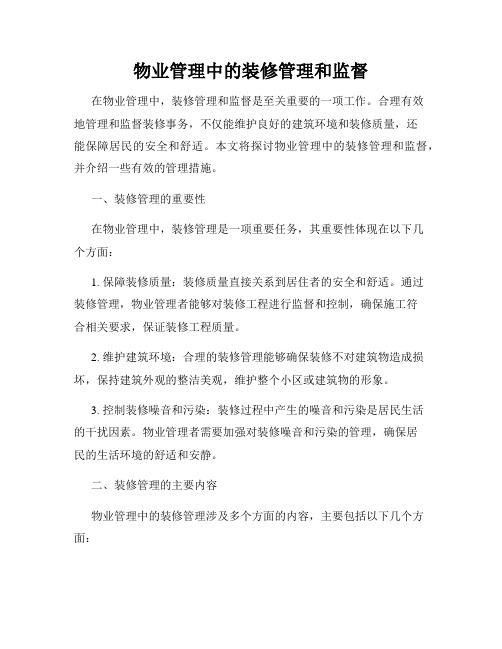 物业管理中的装修管理和监督

在物业管理中，装修管理和监督是至关重要的一项工作。合理有效地管理和监督装修事务，不仅能维护良好的建筑环境和装修质量，还能保障居民的安全和舒适。本文将探讨物业管理中的装修管理和监督，并介绍一些有效的管理措施。

一、装修管理的重要性

在物业管理中，装修管理是一项重要任务，其重要性体现在以下几个方面：

1. 保障装修质量：装修质量直接关系到居住者的安全和舒适。通过装修管理，物业管理者能够对装修工程进行监督和控制，确保施工符合相关要求，保证装修工程质量。

2. 维护建筑环境：合理的装修管理能够确保装修不对建筑物造成损坏，保持建筑外观的整洁美观，维护整个小区或建筑物的形象。

3. 控制装修噪音和污染：装修过程中产生的噪音和污染是居民生活的干扰因素。物业管理者需要加强对装修噪音和污染的管理，确保居民的生活环境的舒适和安静。

二、装修管理的主要内容

物业管理中的装修管理涉及多个方面的内容，主要包括以下几个方面：